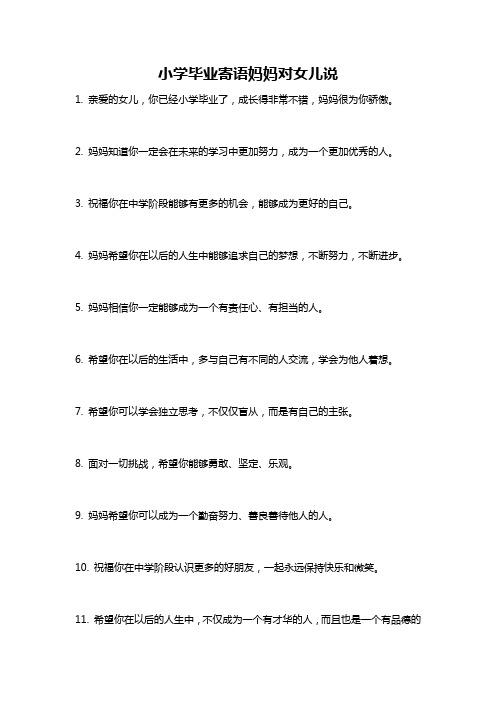 小学毕业寄语妈妈对女儿说

1. 亲爱的女儿，你已经小学毕业了，成长得非常不错，妈妈很为你骄傲。

2. 妈妈知道你一定会在未来的学习中更加努力，成为一个更加优秀的人。

3. 祝福你在中学阶段能够有更多的机会，能够成为更好的自己。

4. 妈妈希望你在以后的人生中能够追求自己的梦想，不断努力，不断进步。

5. 妈妈相信你一定能够成为一个有责任心、有担当的人。

6. 希望你在以后的生活中，多与自己有不同的人交流，学会为他人着想。

7. 希望你可以学会独立思考，不仅仅盲从，而是有自己的主张。

8. 面对一切挑战，希望你能够勇敢、坚定、乐观。

9. 妈妈希望你可以成为一个勤奋努力、善良善待他人的人。

10. 祝福你在中学阶段认识更多的好朋友，一起永远保持快乐和微笑。

11. 希望你在以后的人生中，不仅成为一个有才华的人，而且也是一个有品德的